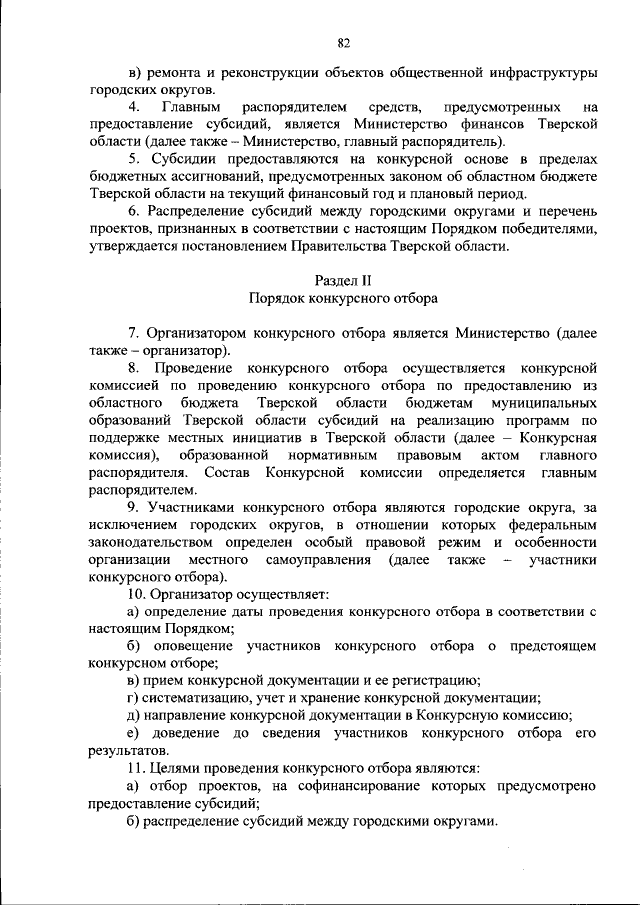 82

в) ремонта и реконструкции объектов общественной инфраструктуры городских округов.

4. Главным распорядителем средств, предусмотренных на предоставление субсидий, является Министерство финансов Тверской области (далее также – Министерство, главный распорядитель).

5. Субсидии предоставляются на конкурсной основе в пределах бюджетных ассигнований, предусмотренных законом об областном бюджете Тверской области на текущий финансовый год и плановый период.

6. Распределение субсидий между городскими округами и перечень проектов, признанных в соответствии с настоящим Порядком победителями, утверждается постановлением Правительства Тверской области.

Раздел II
Порядок конкурсного отбора

7. Организатором конкурсного отбора является Министерство (далее также – организатор).

8. Проведение конкурсного отбора осуществляется конкурсной комиссией по проведению конкурсного отбора по предоставлению из областного бюджета Тверской области бюджетам муниципальных образований Тверской области субсидий на реализацию программ по поддержке местных инициатив в Тверской области (далее – Конкурсная комиссия), образованной нормативным правовым актом главного распорядителя. Состав Конкурсной комиссии определяется главным распорядителем.

9. Участниками конкурсного отбора являются городские округа, за исключением городских округов, в отношении которых федеральным законодательством определен особый правовой режим и особенности организации местного самоуправления (далее также – участники конкурсного отбора).

10. Организатор осуществляет:

а) определение даты проведения конкурсного отбора в соответствии с настоящим Порядком;

б) оповещение участников конкурсного отбора о предстоящем конкурсном отборе;

в) прием конкурсной документации и ее регистрацию;

г) систематизацию, учет и хранение конкурсной документации;

д) направление конкурсной документации в Конкурсную комиссию;

е) доведение до сведения участников конкурсного отбора его результатов.

11. Целями проведения конкурсного отбора являются:

а) отбор проектов, на софинансирование которых предусмотрено предоставление субсидий;

б) распределение субсидий между городскими округами.